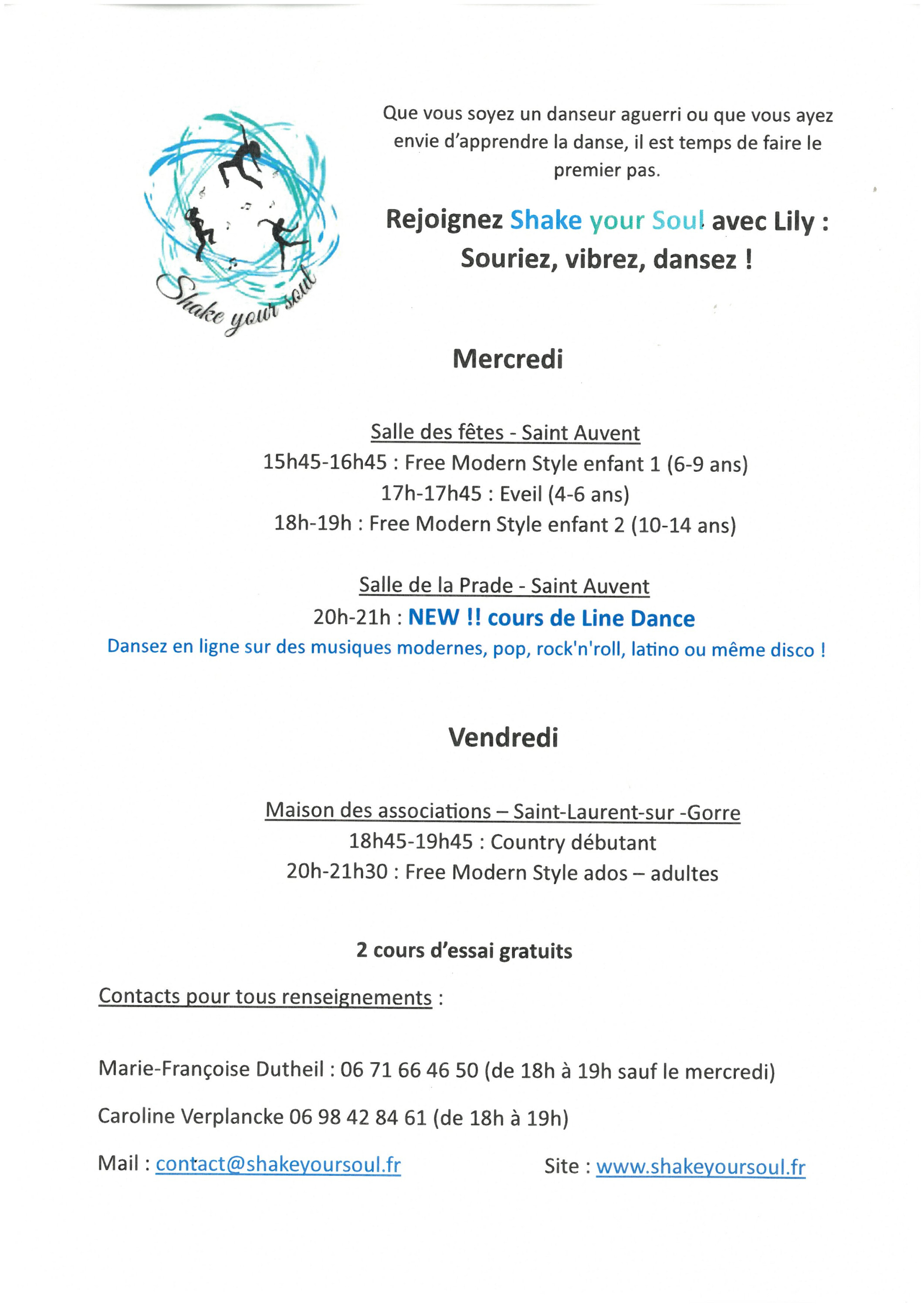 Shake your soul

Que vous soyez un danseur aguerri ou que vous ayez envie d'apprendre la danse, il est temps de faire le premier pas.

Rejoignez Shake your Soul avec Lily : Souriez, vibrez, dansez !

Mercredi

Salle des fêtes - Saint Auvent
15h45-16h45 : Free Modern Style enfant 1 (6-9 ans)
17h-17h45 : Eveil (4-6 ans)
18h-19h : Free Modern Style enfant 2 (10-14 ans)

Salle de la Prade - Saint Auvent
20h-21h : NEW !! cours de Line Dance
Dansez en ligne sur des musiques modernes, pop, rock'n'roll, latino ou même disco !

Vendredi

Maison des associations – Saint-Laurent-sur -Gorre
18h45-19h45 : Country débutant
20h-21h30 : Free Modern Style ados – adultes

2 cours d'essai gratuits

Contacts pour tous renseignements :

Marie-Françoise Dutheil : 06 71 66 46 50 (de 18h à 19h sauf le mercredi)

Caroline Verplancke 06 98 42 84 61 (de 18h à 19h)

Mail : contact@shakeyoursoul.fr

Site : www.shakeyoursoul.fr